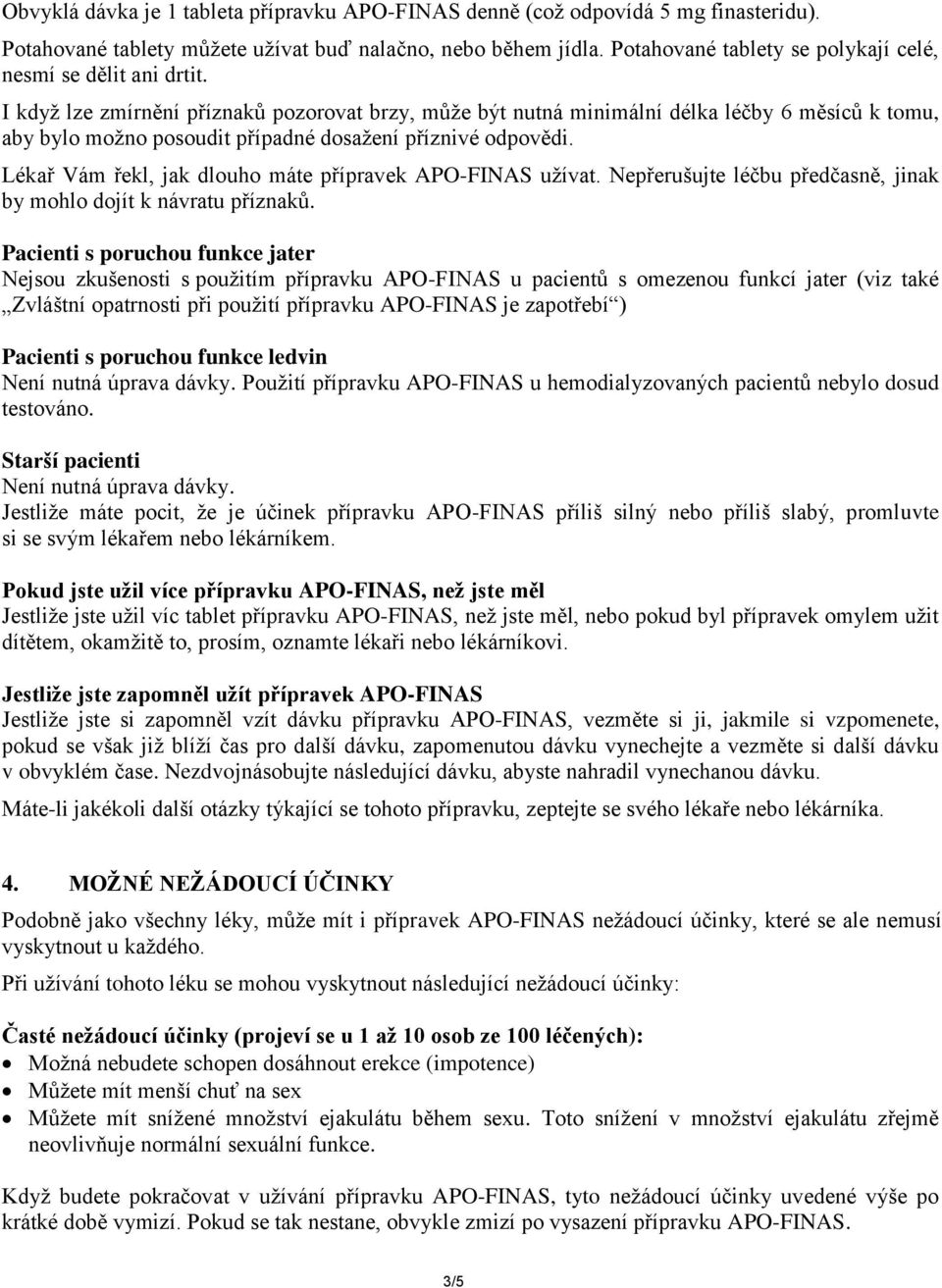 Obvyklá dávka je 1 tableta přípravku APO-FINAS denně (což odpovídá 5 mg finasteridu).

Potahované tablety můžete užívat buď nalačno, nebo během jídla. Potahované tablety se polykají celé, nesmí se dělit ani drtit.

I když lze zmírnění příznaků pozorovat brzy, může být nutná minimální délka léčby 6 měsíců k tomu, aby bylo možno posoudit případné dosažení příznivé odpovědi.

Lékař Vám řekl, jak dlouho máte přípravek APO-FINAS užívat. Nepřerušujte léčbu předčasně, jinak by mohlo dojít k návratu příznaků.

Pacienti s poruchou funkce jater
Nejsou zkušenosti s použitím přípravku APO-FINAS u pacientů s omezenou funkcí jater (viz také „Zvláštní opatrnosti při použití přípravku APO-FINAS je zapotřebí“)

Pacienti s poruchou funkce ledvin
Není nutná úprava dávky. Použití přípravku APO-FINAS u hemodialyzovaných pacientů nebylo dosud testováno.

Starší pacienti
Není nutná úprava dávky.
Jestliže máte pocit, že je účinek přípravku APO-FINAS příliš silný nebo příliš slabý, promluvte si se svým lékařem nebo lékárníkem.

Pokud jste užil více přípravku APO-FINAS, než jste měl
Jestliže jste užil víc tablet přípravku APO-FINAS, než jste měl, nebo pokud byl přípravek omylem užit dítětem, okamžitě to, prosím, oznamte lékaři nebo lékárníkovi.

Jestliže jste zapomněl užít přípravek APO-FINAS
Jestliže jste si zapomněl vzít dávku přípravku APO-FINAS, vezměte si ji, jakmile si vzpomenete, pokud se však již blíží čas pro další dávku, zapomenutou dávku vynechejte a vezměte si další dávku v obvyklém čase. Nezdvojnásobujte následující dávku, abyste nahradil vynechanou dávku.

Máte-li jakékoli další otázky týkající se tohoto přípravku, zeptejte se svého lékaře nebo lékárníka.

4. MOŽNÉ NEŽÁDOUCÍ ÚČINKY
Podobně jako všechny léky, může mít i přípravek APO-FINAS nežádoucí účinky, které se ale nemusí vyskytnout u každého.

Při užívání tohoto léku se mohou vyskytnout následující nežádoucí účinky:

Časté nežádoucí účinky (projeví se u 1 až 10 osob ze 100 léčených):
• Možná nebudete schopen dosáhnout erekce (impotence)
• Můžete mít menší chuť na sex
• Můžete mít snížené množství ejakulátu během sexu. Toto snížení v množství ejakulátu zřejmě neovlivňuje normální sexuální funkce.

Když budete pokračovat v užívání přípravku APO-FINAS, tyto nežádoucí účinky uvedené výše po krátké době vymizí. Pokud se tak nestane, obvykle zmizí po vysazení přípravku APO-FINAS.

3/5